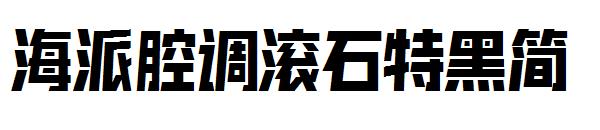 海派腔调滚石特黑简